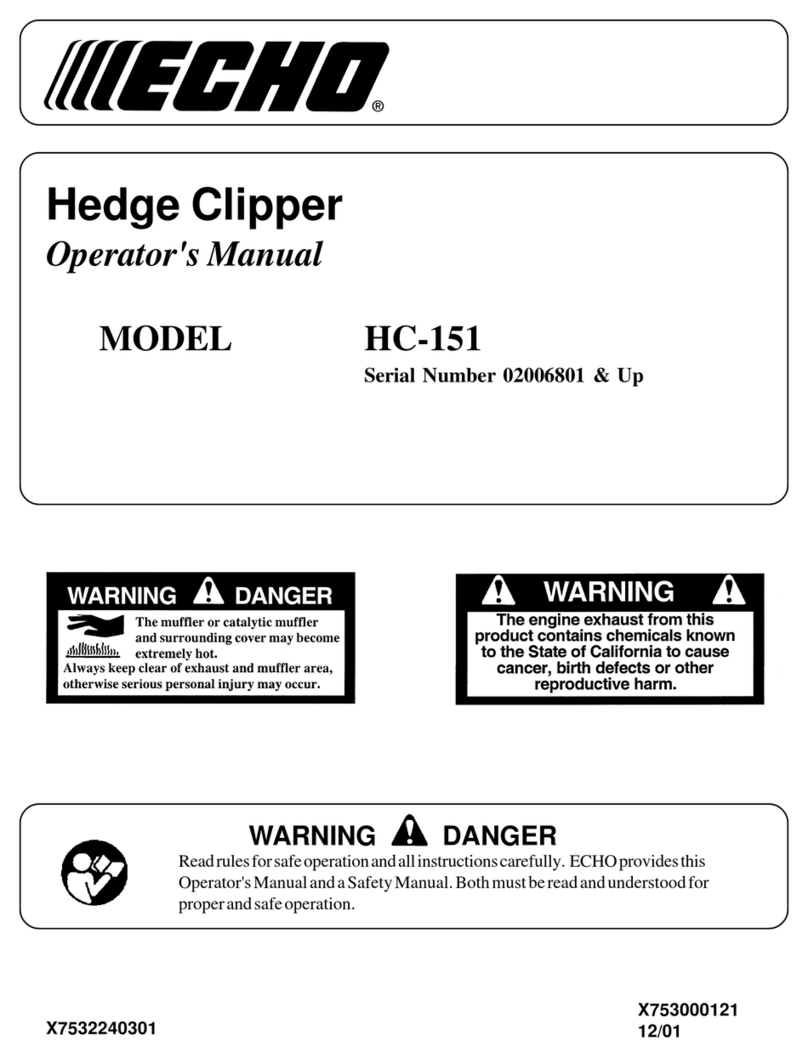 ECHO®

Hedge Clipper
Operator's Manual

MODEL HC-151
Serial Number 02006801 & Up

WARNING DANGER
The muffler or catalytic muffler and surrounding cover may become extremely hot.
Always keep clear of exhaust and muffler area, otherwise serious personal injury may occur.

WARNING
The engine exhaust from this product contains chemicals known to the State of California to cause cancer, birth defects or other reproductive harm.

WARNING DANGER
Read rules for safe operation and all instructions carefully. ECHO provides this Operator's Manual and a Safety Manual. Both must be read and understood for proper and safe operation.

X7532240301

X753000121
12/01